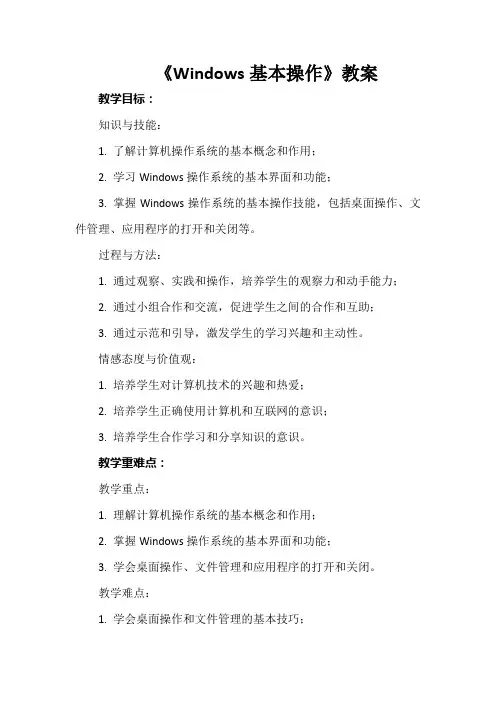 《Windows 基本操作》教案

教学目标：

知识与技能：

1. 了解计算机操作系统的基本概念和作用；

2. 学习 Windows 操作系统的基本界面和功能；

3. 掌握 Windows 操作系统的基本操作技能，包括桌面操作、文件管理、应用程序的打开和关闭等。

过程与方法：

1. 通过观察、实践和操作，培养学生的观察力和动手能力；

2. 通过小组合作和交流，促进学生之间的合作和互助；

3. 通过示范和引导，激发学生的学习兴趣和主动性。

情感态度与价值观：

1. 培养学生对计算机技术的兴趣和热爱；

2. 培养学生正确使用计算机和互联网的意识；

3. 培养学生合作学习和分享知识的意识。

教学重难点：

教学重点：

1. 理解计算机操作系统的基本概念和作用；

2. 掌握 Windows 操作系统的基本界面和功能；

3. 学会桌面操作、文件管理和应用程序的打开和关闭。

教学难点：

1. 学会桌面操作和文件管理的基本技巧；